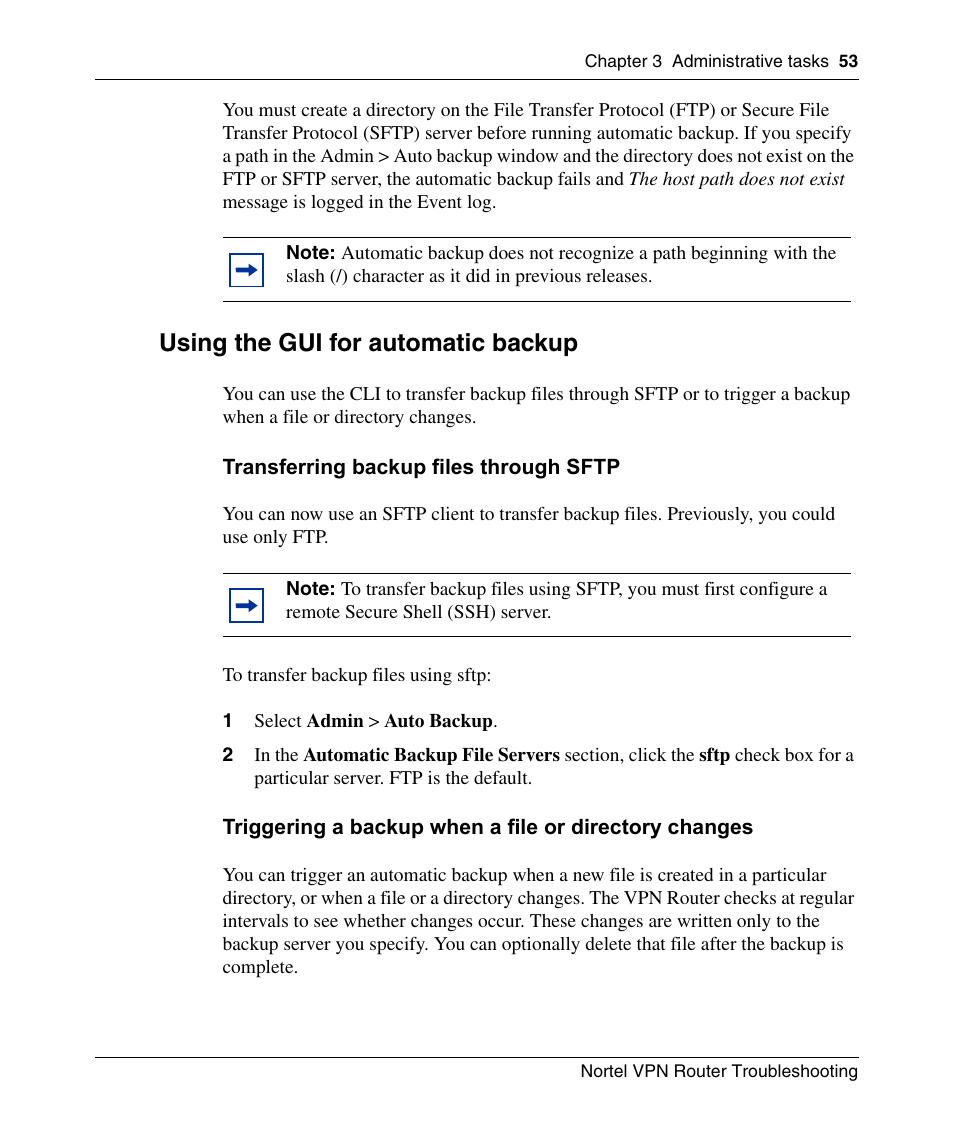 Chapter 3 Administrative tasks 53

You must create a directory on the File Transfer Protocol (FTP) or Secure File Transfer Protocol (SFTP) server before running automatic backup. If you specify a path in the Admin > Auto backup window and the directory does not exist on the FTP or SFTP server, the automatic backup fails and The host path does not exist message is logged in the Event log.

Note: Automatic backup does not recognize a path beginning with the slash (/) character as it did in previous releases.

Using the GUI for automatic backup

You can use the CLI to transfer backup files through SFTP or to trigger a backup when a file or directory changes.

Transferring backup files through SFTP

You can now use an SFTP client to transfer backup files. Previously, you could use only FTP.

Note: To transfer backup files using SFTP, you must first configure a remote Secure Shell (SSH) server.

To transfer backup files using sftp:

1 Select Admin > Auto Backup.

2 In the Automatic Backup File Servers section, click the sftp check box for a particular server. FTP is the default.

Triggering a backup when a file or directory changes

You can trigger an automatic backup when a new file is created in a particular directory, or when a file or a directory changes. The VPN Router checks at regular intervals to see whether changes occur. These changes are written only to the backup server you specify. You can optionally delete that file after the backup is complete.

Nortel VPN Router Troubleshooting